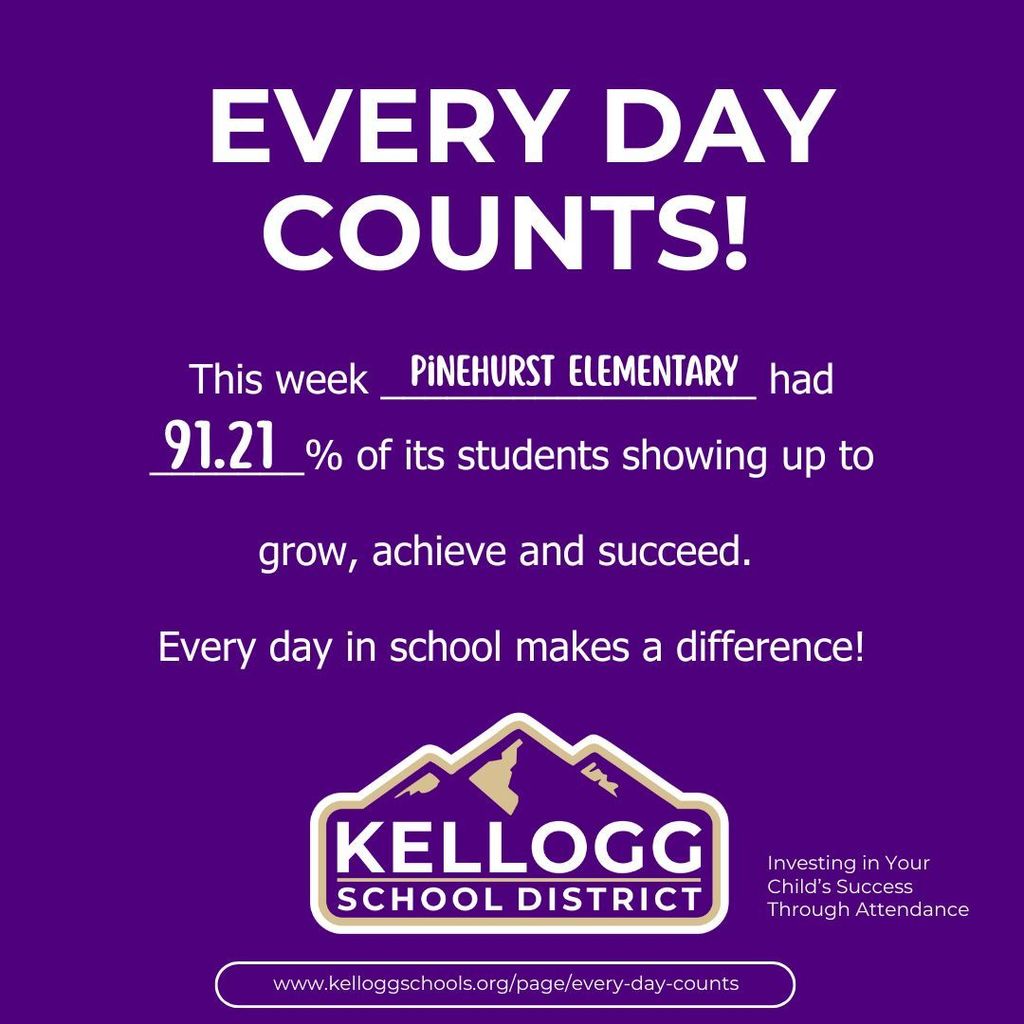 EVERY DAY COUNTS!

This week PINEHURST ELEMENTARY had 91.21 % of its students showing up to grow, achieve and succeed.

Every day in school makes a difference!

KELLOGG
SCHOOL DISTRICT

Investing in Your
Child's Success
Through Attendance

www.kelloggschools.org/page/every-day-counts